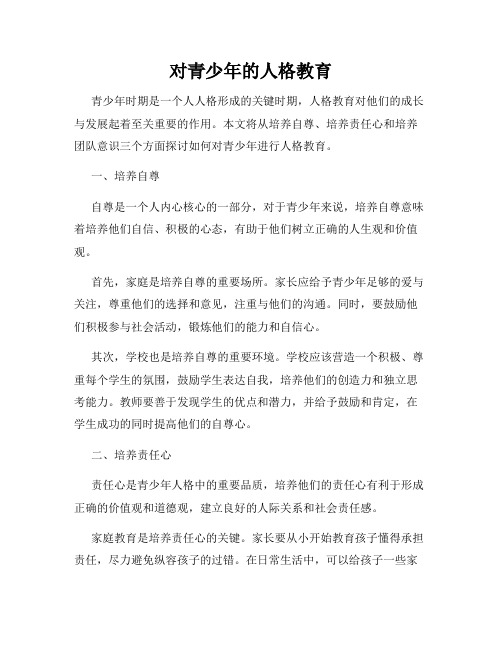 对青少年的人格教育

青少年时期是一个人人格形成的关键时期，人格教育对他们的成长与发展起着至关重要的作用。本文将从培养自尊、培养责任心和培养团队意识三个方面探讨如何对青少年进行人格教育。

一、培养自尊

自尊是一个人内心核心的一部分，对于青少年来说，培养自尊意味着培养他们自信、积极的心态，有助于他们树立正确的人生观和价值观。

首先，家庭是培养自尊的重要场所。家长应给予青少年足够的爱与关注，尊重他们的选择和意见，注重与他们的沟通。同时，要鼓励他们积极参与社会活动，锻炼他们的能力和自信心。

其次，学校也是培养自尊的重要环境。学校应该营造一个积极、尊重每个学生的氛围，鼓励学生表达自我，培养他们的创造力和独立思考能力。教师要善于发现学生的优点和潜力，并给予鼓励和肯定，在学生成功的同时提高他们的自尊心。

二、培养责任心

责任心是青少年人格中的重要品质，培养他们的责任心有利于形成正确的价值观和道德观，建立良好的人际关系和社会责任感。

家庭教育是培养责任心的关键。家长要从小开始教育孩子懂得承担责任，尽力避免纵容孩子的过错。在日常生活中，可以给孩子一些家